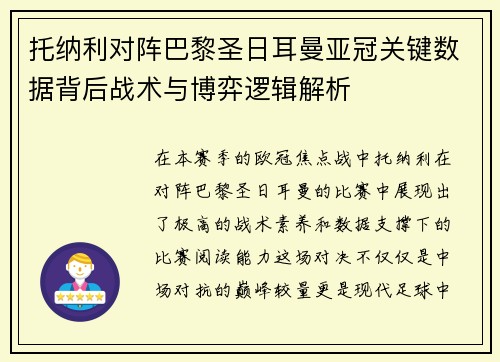 托纳利对阵巴黎圣日耳曼亚冠关键数据背后战术与博弈逻辑解析

在本赛季的欧冠焦点战中托纳利在对阵巴黎圣日耳曼的比赛中展现出了极高的战术素养和数据支撑下的比赛阅读能力这场对决不仅仅是中场对抗的巅峰较量更是现代足球中